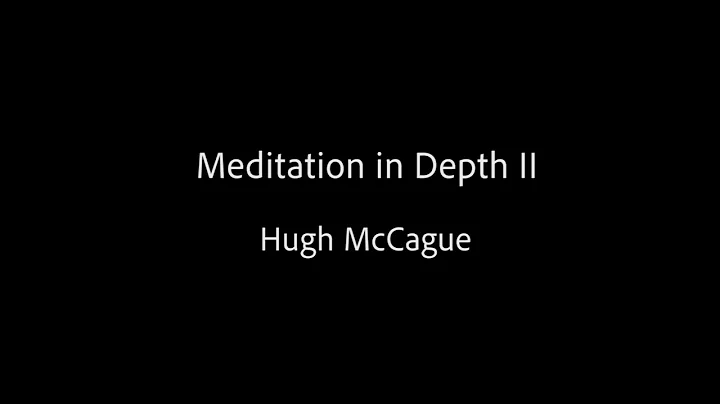 Meditation in Depth II

Hugh McCague